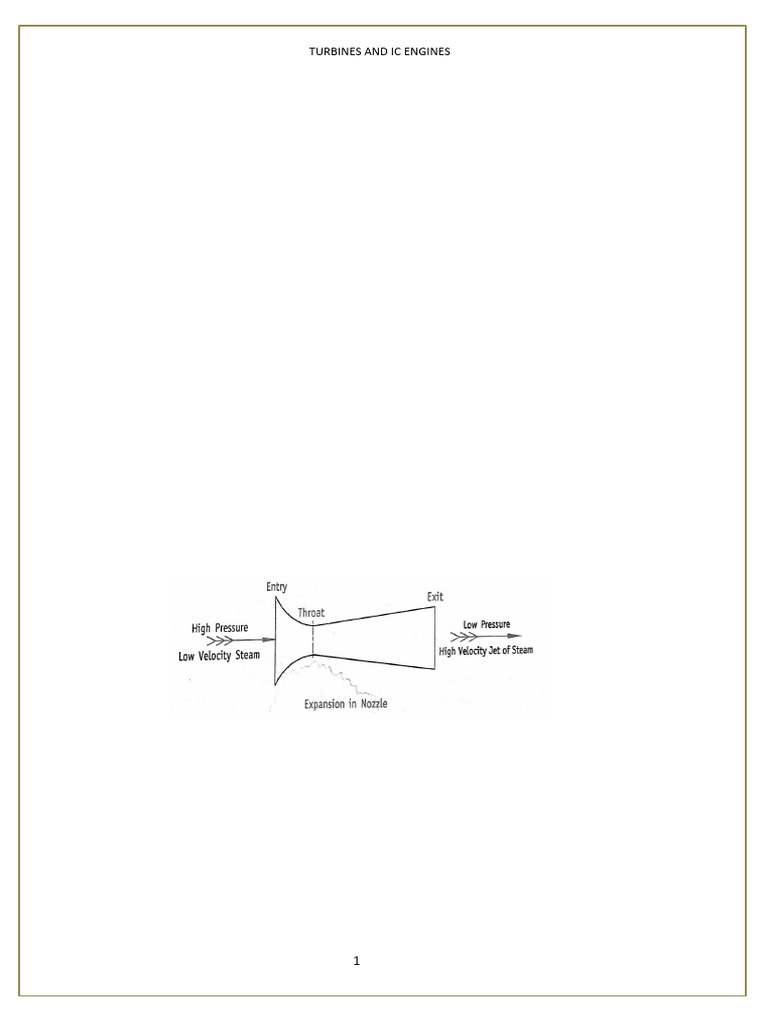 TURBINES AND IC ENGINES

Entry

Throat

Exit

High Pressure

Low Velocity Steam

Low Pressure

High Velocity Jet of Steam

Expansion in Nozzle

1